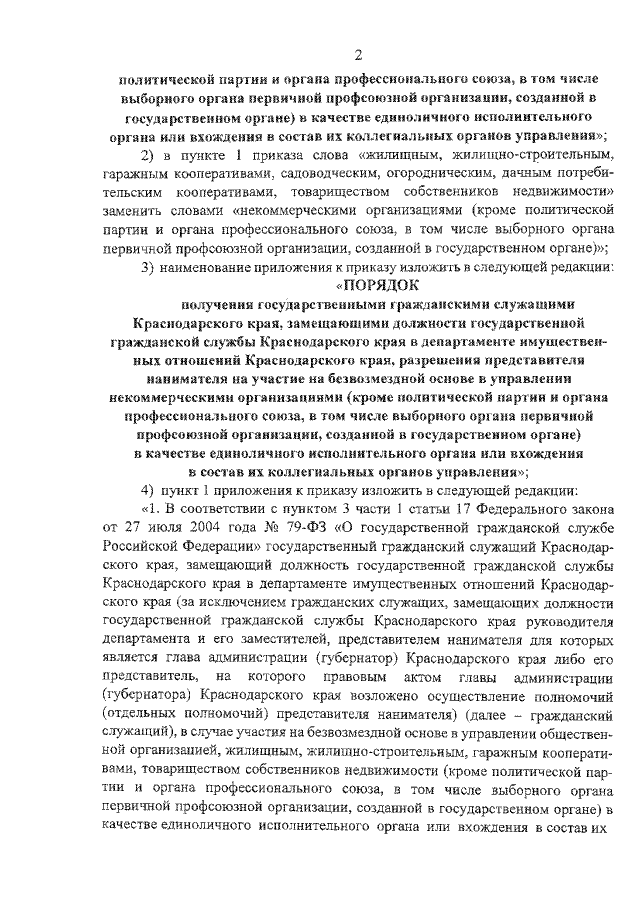 2

политической партии и органа профессионального союза, в том числе выборного органа первичной профсоюзной организации, созданной в государственном органе) в качестве единоличного исполнительного органа или вхождения в состав их коллегиальных органов управления»;

2) в пункте 1 приказа слова «жилищным, жилищно-строительным, гаражным кооперативами, садоводческим, огородническим, дачным потребительским кооперативами, товариществом собственников недвижимости» заменить словами «некоммерческими организациями (кроме политической партии и органа профессионального союза, в том числе выборного органа первичной профсоюзной организации, созданной в государственном органе)»;

3) наименование приложения к приказу изложить в следующей редакции:

«ПОРЯДОК

получения государственными гражданскими служащими Краснодарского края, замещающими должности государственной гражданской службы Краснодарского края в департаменте имущественных отношений Краснодарского края, разрешения представителя нанимателя на участие на безвозмездной основе в управлении некоммерческими организациями (кроме политической партии и органа профессионального союза, в том числе выборного органа первичной профсоюзной организации, созданной в государственном органе) в качестве единоличного исполнительного органа или вхождения в состав их коллегиальных органов управления»;

4) пункт 1 приложения к приказу изложить в следующей редакции:

«1. В соответствии с пунктом 3 части 1 статьи 17 Федерального закона от 27 июля 2004 года № 79-ФЗ «О государственной гражданской службе Российской Федерации» государственный гражданский служащий Краснодарского края, замещающий должность государственной гражданской службы Краснодарского края в департаменте имущественных отношений Краснодарского края (за исключением гражданских служащих, замещающих должности государственной гражданской службы Краснодарского края руководителя департамента и его заместителей, представителем нанимателя для которых является глава администрации (губернатор) Краснодарского края либо его представитель, на которого правовым актом главы администрации (губернатора) Краснодарского края возложено осуществление полномочий (отдельных полномочий) представителя нанимателя) (далее – гражданский служащий), в случае участия на безвозмездной основе в управлении общественной организацией, жилищным, жилищно-строительным, гаражным кооперативами, товариществом собственников недвижимости (кроме политической партии и органа профессионального союза, в том числе выборного органа первичной профсоюзной организации, созданной в государственном органе) в качестве единоличного исполнительного органа или вхождения в состав их